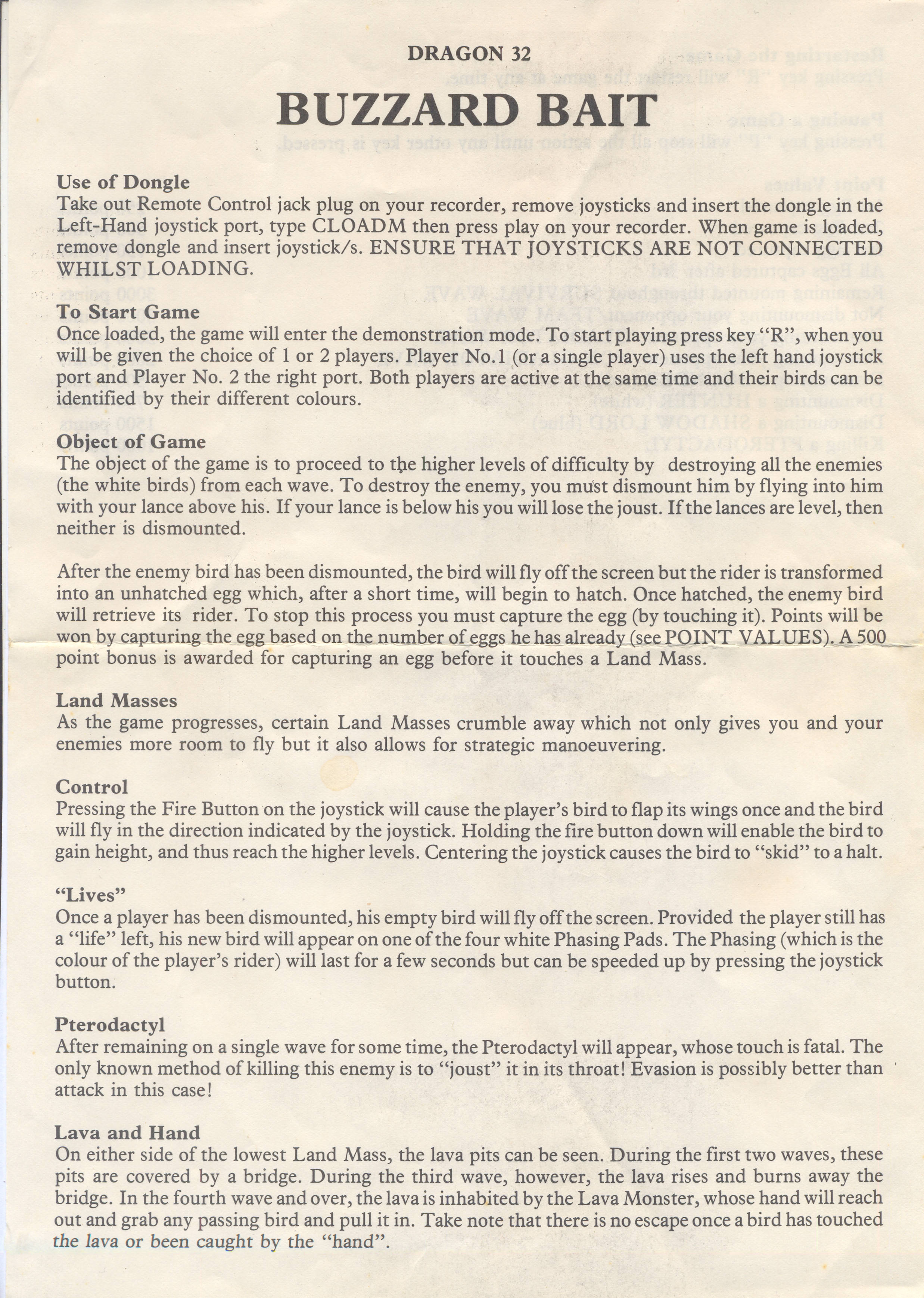 DRAGON 32

BUZZARD BAIT

Use of Dongle
Take out Remote Control jack plug on your recorder, remove joysticks and insert the dongle in the Left-Hand joystick port, type CLOADM then press play on your recorder. When game is loaded, remove dongle and insert joystick/s. ENSURE THAT JOYSTICKS ARE NOT CONNECTED WHILST LOADING.

To Start Game
Once loaded, the game will enter the demonstration mode. To start playing press key "R", when you will be given the choice of 1 or 2 players. Player No.1 (or a single player) uses the left hand joystick port and Player No. 2 the right port. Both players are active at the same time and their birds can be identified by their different colours.

Object of Game
The object of the game is to proceed to the higher levels of difficulty by destroying all the enemies (the white birds) from each wave. To destroy the enemy, you must dismount him by flying into him with your lance above his. If your lance is below his you will lose the joust. If the lances are level, then neither is dismounted.

After the enemy bird has been dismounted, the bird will fly off the screen but the rider is transformed into an unhatched egg which, after a short time, will begin to hatch. Once hatched, the enemy bird will retrieve its rider. To stop this process you must capture the egg (by touching it). Points will be won by capturing the egg based on the number of eggs he has already (see POINT VALUES). A 500 point bonus is awarded for capturing an egg before it touches a Land Mass.

Land Masses
As the game progresses, certain Land Masses crumble away which not only gives you and your enemies more room to fly but it also allows for strategic manoeuvering.

Control
Pressing the Fire Button on the joystick will cause the player's bird to flap its wings once and the bird will fly in the direction indicated by the joystick. Holding the fire button down will enable the bird to gain height, and thus reach the higher levels. Centering the joystick causes the bird to "skid" to a halt.

"Lives"
Once a player has been dismounted, his empty bird will fly off the screen. Provided the player still has a "life" left, his new bird will appear on one of the four white Phasing Pads. The Phasing (which is the colour of the player's rider) will last for a few seconds but can be speeded up by pressing the joystick button.

Pterodactyl
After remaining on a single wave for some time, the Pterodactyl will appear, whose touch is fatal. The only known method of killing this enemy is to "joust" it in its throat! Evasion is possibly better than attack in this case!

Lava and Hand
On either side of the lowest Land Mass, the lava pits can be seen. During the first two waves, these pits are covered by a bridge. During the third wave, however, the lava rises and burns away the bridge. In the fourth wave and over, the lava is inhabited by the Lava Monster, whose hand will reach out and grab any passing bird and pull it in. Take note that there is no escape once a bird has touched the lava or been caught by the "hand".